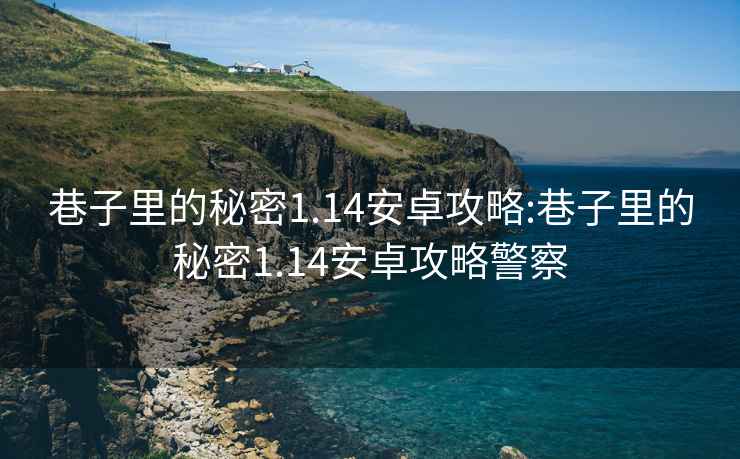 巷子里的秘密1.14安卓攻略:巷子里的秘密1.14安卓攻略警察